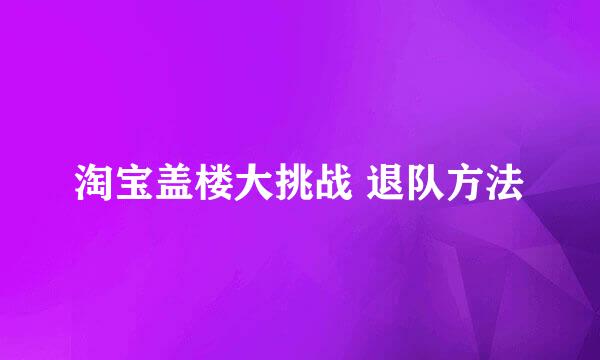 淘宝盖楼大挑战 退队方法